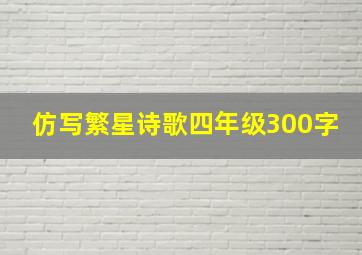 仿写繁星诗歌四年级300字